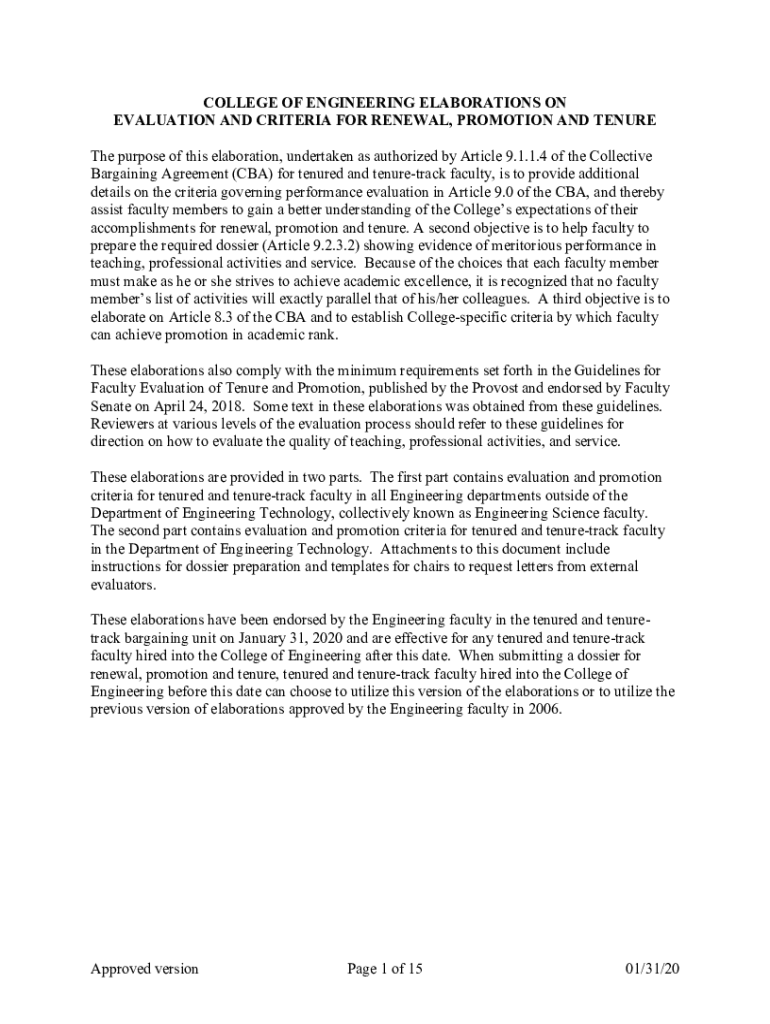 COLLEGE OF ENGINEERING ELABORATIONS ON
EVALUATION AND CRITERIA FOR RENEWAL, PROMOTION AND TENURE

The purpose of this elaboration, undertaken as authorized by Article 9.1.1.4 of the Collective Bargaining Agreement (CBA) for tenured and tenure-track faculty, is to provide additional details on the criteria governing performance evaluation in Article 9.0 of the CBA, and thereby assist faculty members to gain a better understanding of the College's expectations of their accomplishments for renewal, promotion and tenure. A second objective is to help faculty to prepare the required dossier (Article 9.2.3.2) showing evidence of meritorious performance in teaching, professional activities and service. Because of the choices that each faculty member must make as he or she strives to achieve academic excellence, it is recognized that no faculty member's list of activities will exactly parallel that of his/her colleagues. A third objective is to elaborate on Article 8.3 of the CBA and to establish College-specific criteria by which faculty can achieve promotion in academic rank.

These elaborations also comply with the minimum requirements set forth in the Guidelines for Faculty Evaluation of Tenure and Promotion, published by the Provost and endorsed by Faculty Senate on April 24, 2018. Some text in these elaborations was obtained from these guidelines. Reviewers at various levels of the evaluation process should refer to these guidelines for direction on how to evaluate the quality of teaching, professional activities, and service.

These elaborations are provided in two parts. The first part contains evaluation and promotion criteria for tenured and tenure-track faculty in all Engineering departments outside of the Department of Engineering Technology, collectively known as Engineering Science faculty. The second part contains evaluation and promotion criteria for tenured and tenure-track faculty in the Department of Engineering Technology. Attachments to this document include instructions for dossier preparation and templates for chairs to request letters from external evaluators.

These elaborations have been endorsed by the Engineering faculty in the tenured and tenure-track bargaining unit on January 31, 2020 and are effective for any tenured and tenure-track faculty hired into the College of Engineering after this date. When submitting a dossier for renewal, promotion and tenure, tenured and tenure-track faculty hired into the College of Engineering before this date can choose to utilize this version of the elaborations or to utilize the previous version of elaborations approved by the Engineering faculty in 2006.

Approved version Page 1 of 15 01/31/20